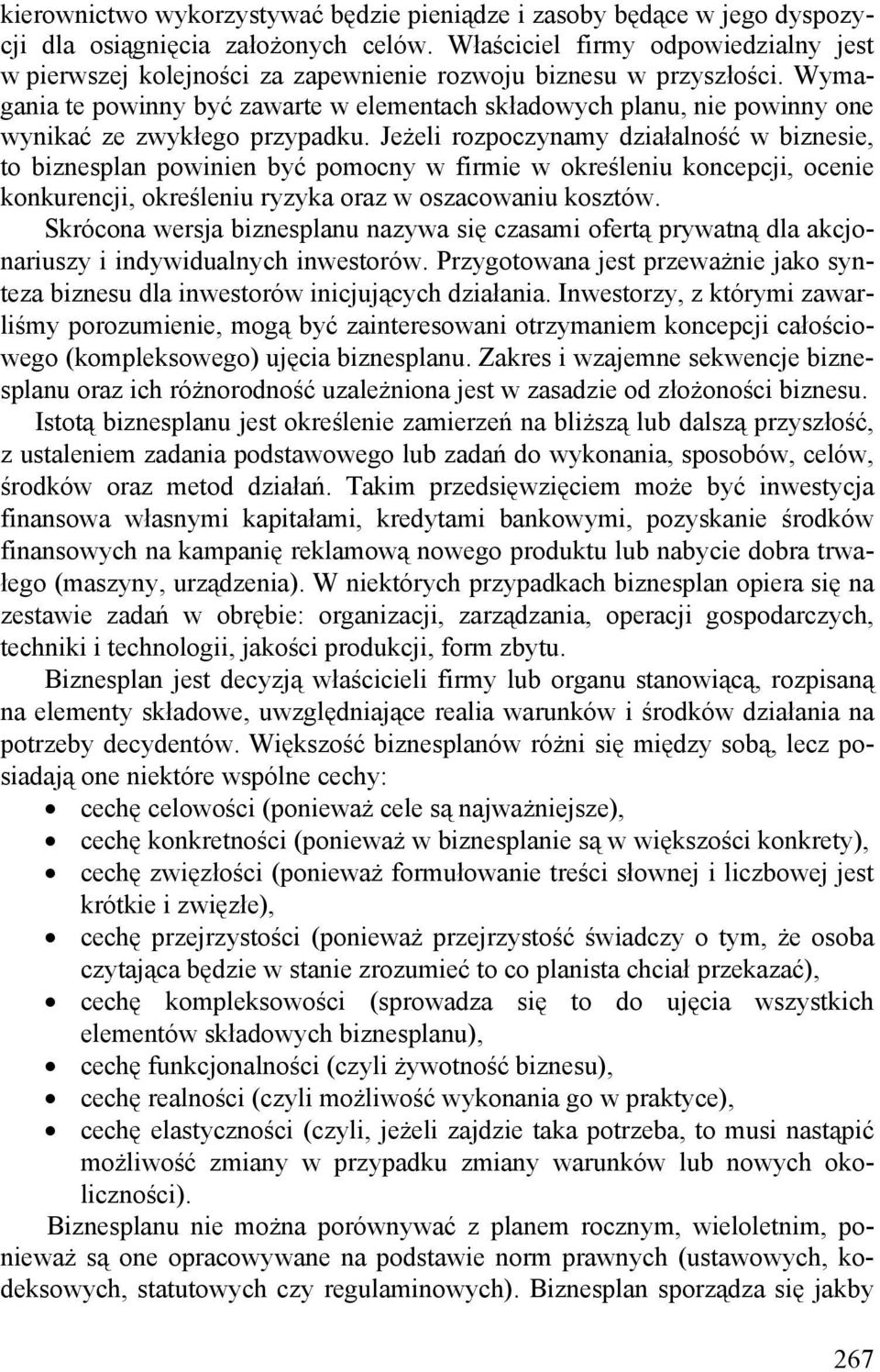 kierownictwo wykorzystywać będzie pieniądze i zasoby będące w jego dyspozycji dla osiągnięcia założonych celów. Właściciel firmy odpowiedzialny jest w pierwszej kolejności za zapewnienie rozwoju biznesu w przyszłości. Wymagania te powinny być zawarte w elementach składowych planu, nie powinny one wynikać ze zwykłego przypadku. Jeżeli rozpoczynamy działalność w biznesie, to biznesplan powinien być pomocny w firmie w określeniu koncepcji, ocenie konkurencji, określeniu ryzyka oraz w oszacowaniu kosztów.

Skrócona wersja biznesplanu nazywa się czasami ofertą prywatną dla akcjonariuszy i indywidualnych inwestorów. Przygotowana jest przeważnie jako synteza biznesu dla inwestorów inicjujących działania. Inwestorzy, z którymi zawarliśmy porozumienie, mogą być zainteresowani otrzymaniem koncepcji całościowego (kompleksowego) ujęcia biznesplanu. Zakres i wzajemne sekwencje biznesplanu oraz ich różnorodność uzależniona jest w zasadzie od złożoności biznesu.

Istotą biznesplanu jest określenie zamierzeń na bliższą lub dalszą przyszłość, z ustaleniem zadania podstawowego lub zadań do wykonania, sposobów, celów, środków oraz metod działań. Takim przedsięwzięciem może być inwestycja finansowa własnymi kapitałami, kredytami bankowymi, pozyskanie środków finansowych na kampanię reklamową nowego produktu lub nabycie dobra trwałego (maszyny, urządzenia). W niektórych przypadkach biznesplan opiera się na zestawie zadań w obrębie: organizacji, zarządzania, operacji gospodarczych, techniki i technologii, jakości produkcji, form zbytu.

Biznesplan jest decyzją właścicieli firmy lub organu stanowiącą, rozpisaną na elementy składowe, uwzględniające realia warunków i środków działania na potrzeby decydentów. Większość biznesplanów różni się między sobą, lecz posiadają one niektóre wspólne cechy:
• cechę celowości (ponieważ cele są najważniejsze),
• cechę konkretności (ponieważ w biznesplanie są w większości konkrety),
• cechę zwięzłości (ponieważ formułowanie treści słownej i liczbowej jest krótkie i zwięzłe),
• cechę przejrzystości (ponieważ przejrzystość świadczy o tym, że osoba czytająca będzie w stanie zrozumieć to co planista chciał przekazać),
• cechę kompleksowości (sprowadza się to do ujęcia wszystkich elementów składowych biznesplanu),
• cechę funkcjonalności (czyli żywotność biznesu),
• cechę realności (czyli możliwość wykonania go w praktyce),
• cechę elastyczności (czyli, jeżeli zajdzie taka potrzeba, to musi nastąpić możliwość zmiany w przypadku zmiany warunków lub nowych okoliczności).

Biznesplanu nie można porównywać z planem rocznym, wieloletnim, ponieważ są one opracowywane na podstawie norm prawnych (ustawowych, kodeksowych, statutowych czy regulaminowych). Biznesplan sporządza się jakby

267